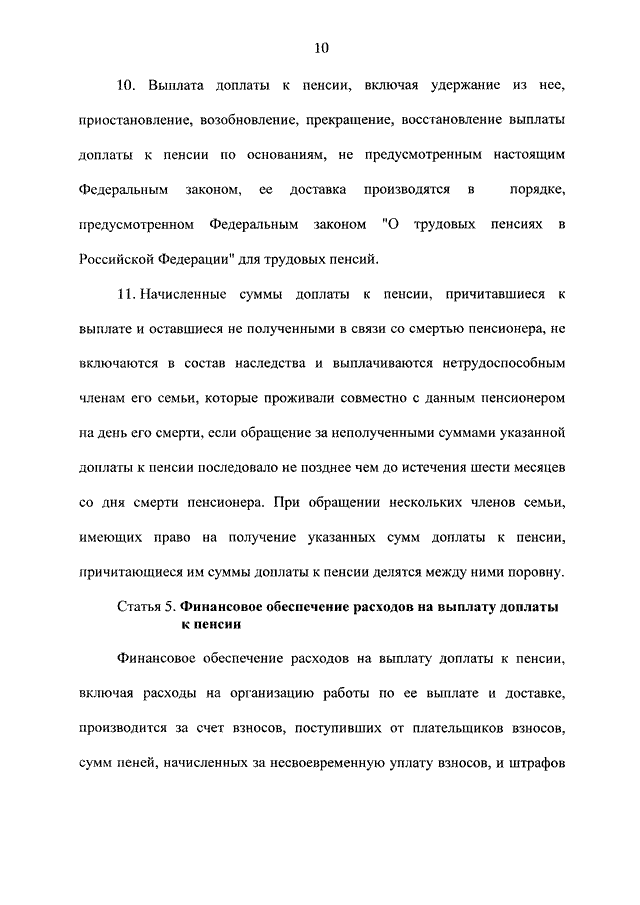 10

10. Выплата доплаты к пенсии, включая удержание из нее, приостановление, возобновление, прекращение, восстановление выплаты доплаты к пенсии по основаниям, не предусмотренным настоящим Федеральным законом, ее доставка производятся в порядке, предусмотренном Федеральным законом "О трудовых пенсиях в Российской Федерации" для трудовых пенсий.

11. Начисленные суммы доплаты к пенсии, причитавшиеся к выплате и оставшиеся не полученными в связи со смертью пенсионера, не включаются в состав наследства и выплачиваются нетрудоспособным членам его семьи, которые проживали совместно с данным пенсионером на день его смерти, если обращение за неполученными суммами указанной доплаты к пенсии последовало не позднее чем до истечения шести месяцев со дня смерти пенсионера. При обращении нескольких членов семьи, имеющих право на получение указанных сумм доплаты к пенсии, причитающиеся им суммы доплаты к пенсии делятся между ними поровну.

Статья 5. Финансовое обеспечение расходов на выплату доплаты к пенсии

Финансовое обеспечение расходов на выплату доплаты к пенсии, включая расходы на организацию работы по ее выплате и доставке, производится за счет взносов, поступивших от плательщиков взносов, сумм пеней, начисленных за несвоевременную уплату взносов, и штрафов